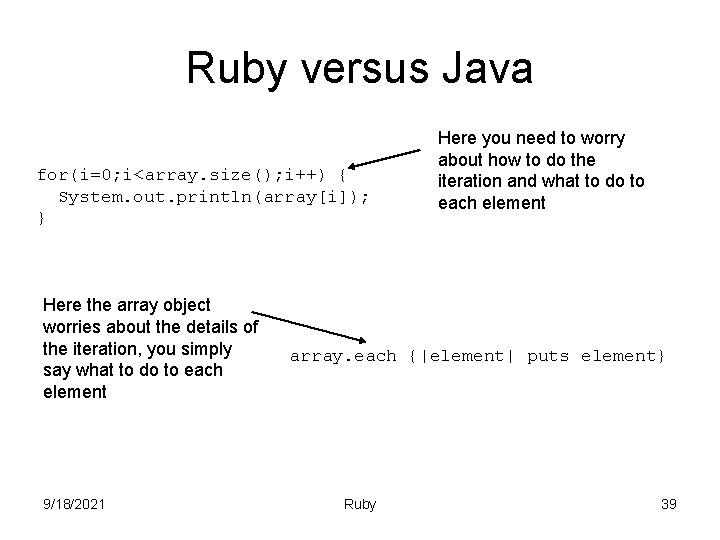 Ruby versus Java

for(i=0;i<array.size();i++) {
  System.out.println(array[i]);
}

Here you need to worry about how to do the iteration and what to do to each element

Here the array object worries about the details of the iteration, you simply say what to do to each element

array.each {|element| puts element}

9/18/2021

Ruby

39